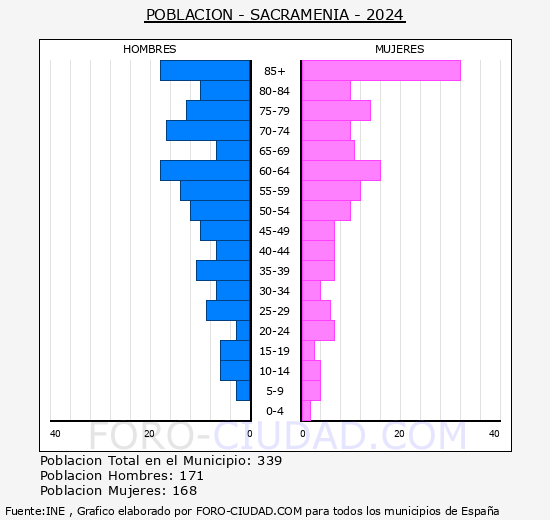 POBLACION - SACRAMENIA - 2024

HOMBRES

MUJERES

85+
80-84
75-79
70-74
65-69
60-64
55-59
50-54
45-49
40-44
35-39
30-34
25-29
20-24
15-19
10-14
5-9
0-4

40 20 0

0 20 40

FORO-CIUDAD.COM

Poblacion Total en el Municipio: 339
Poblacion Hombres: 171
Poblacion Mujeres: 168

Fuente:INE , Grafico elaborado por FORO-CIUDAD.COM para todos los municipios de España